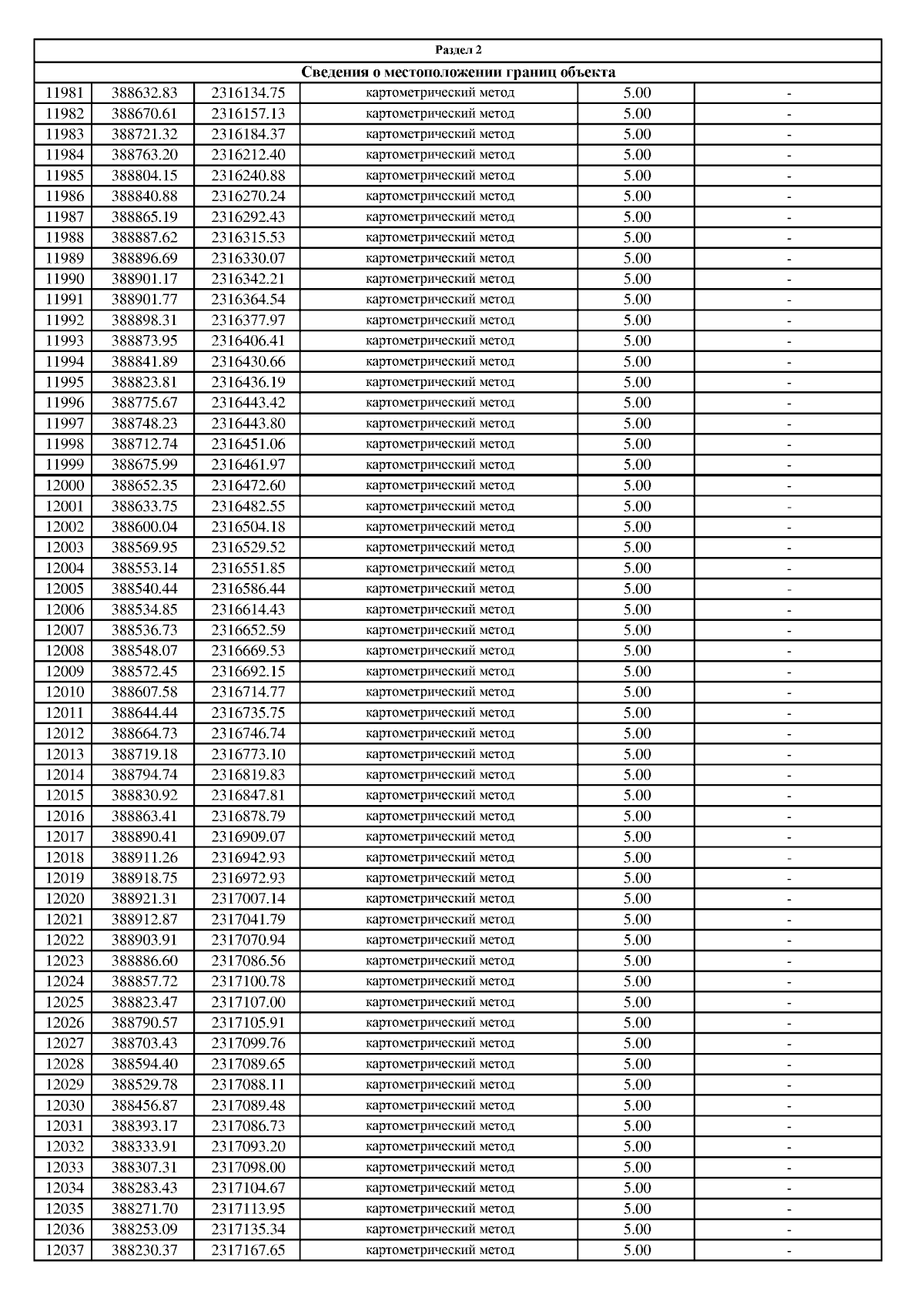 Раздел 2

Сведения о местоположении границ объекта

| | | | | | |
|---|---|---|---|---|---|
| 11981 | 388632.83 | 2316134.75 | картометрический метод | 5.00 | - |
| 11982 | 388670.61 | 2316157.13 | картометрический метод | 5.00 | - |
| 11983 | 388721.32 | 2316184.37 | картометрический метод | 5.00 | - |
| 11984 | 388763.20 | 2316212.40 | картометрический метод | 5.00 | - |
| 11985 | 388804.15 | 2316240.88 | картометрический метод | 5.00 | - |
| 11986 | 388840.88 | 2316270.24 | картометрический метод | 5.00 | - |
| 11987 | 388865.19 | 2316292.43 | картометрический метод | 5.00 | - |
| 11988 | 388887.62 | 2316315.53 | картометрический метод | 5.00 | - |
| 11989 | 388896.69 | 2316330.07 | картометрический метод | 5.00 | - |
| 11990 | 388901.17 | 2316342.21 | картометрический метод | 5.00 | - |
| 11991 | 388901.77 | 2316364.54 | картометрический метод | 5.00 | - |
| 11992 | 388898.31 | 2316377.97 | картометрический метод | 5.00 | - |
| 11993 | 388873.95 | 2316406.41 | картометрический метод | 5.00 | - |
| 11994 | 388841.89 | 2316430.66 | картометрический метод | 5.00 | - |
| 11995 | 388823.81 | 2316436.19 | картометрический метод | 5.00 | - |
| 11996 | 388775.67 | 2316443.42 | картометрический метод | 5.00 | - |
| 11997 | 388748.23 | 2316443.80 | картометрический метод | 5.00 | - |
| 11998 | 388712.74 | 2316451.06 | картометрический метод | 5.00 | - |
| 11999 | 388675.99 | 2316461.97 | картометрический метод | 5.00 | - |
| 12000 | 388652.35 | 2316472.60 | картометрический метод | 5.00 | - |
| 12001 | 388633.75 | 2316482.55 | картометрический метод | 5.00 | - |
| 12002 | 388600.04 | 2316504.18 | картометрический метод | 5.00 | - |
| 12003 | 388569.95 | 2316529.52 | картометрический метод | 5.00 | - |
| 12004 | 388553.14 | 2316551.85 | картометрический метод | 5.00 | - |
| 12005 | 388540.44 | 2316586.44 | картометрический метод | 5.00 | - |
| 12006 | 388534.85 | 2316614.43 | картометрический метод | 5.00 | - |
| 12007 | 388536.73 | 2316652.59 | картометрический метод | 5.00 | - |
| 12008 | 388548.07 | 2316669.53 | картометрический метод | 5.00 | - |
| 12009 | 388572.45 | 2316692.15 | картометрический метод | 5.00 | - |
| 12010 | 388607.58 | 2316714.77 | картометрический метод | 5.00 | - |
| 12011 | 388644.44 | 2316735.75 | картометрический метод | 5.00 | - |
| 12012 | 388664.73 | 2316746.74 | картометрический метод | 5.00 | - |
| 12013 | 388719.18 | 2316773.10 | картометрический метод | 5.00 | - |
| 12014 | 388794.74 | 2316819.83 | картометрический метод | 5.00 | - |
| 12015 | 388830.92 | 2316847.81 | картометрический метод | 5.00 | - |
| 12016 | 388863.41 | 2316878.79 | картометрический метод | 5.00 | - |
| 12017 | 388890.41 | 2316909.07 | картометрический метод | 5.00 | - |
| 12018 | 388911.26 | 2316942.93 | картометрический метод | 5.00 | - |
| 12019 | 388918.75 | 2316972.93 | картометрический метод | 5.00 | - |
| 12020 | 388921.31 | 2317007.14 | картометрический метод | 5.00 | - |
| 12021 | 388912.87 | 2317041.79 | картометрический метод | 5.00 | - |
| 12022 | 388903.91 | 2317070.94 | картометрический метод | 5.00 | - |
| 12023 | 388886.60 | 2317086.56 | картометрический метод | 5.00 | - |
| 12024 | 388857.72 | 2317100.78 | картометрический метод | 5.00 | - |
| 12025 | 388823.47 | 2317107.00 | картометрический метод | 5.00 | - |
| 12026 | 388790.57 | 2317105.91 | картометрический метод | 5.00 | - |
| 12027 | 388703.43 | 2317099.76 | картометрический метод | 5.00 | - |
| 12028 | 388594.40 | 2317089.65 | картометрический метод | 5.00 | - |
| 12029 | 388529.78 | 2317088.11 | картометрический метод | 5.00 | - |
| 12030 | 388456.87 | 2317089.48 | картометрический метод | 5.00 | - |
| 12031 | 388393.17 | 2317086.73 | картометрический метод | 5.00 | - |
| 12032 | 388333.91 | 2317093.20 | картометрический метод | 5.00 | - |
| 12033 | 388307.31 | 2317098.00 | картометрический метод | 5.00 | - |
| 12034 | 388283.43 | 2317104.67 | картометрический метод | 5.00 | - |
| 12035 | 388271.70 | 2317113.95 | картометрический метод | 5.00 | - |
| 12036 | 388253.09 | 2317135.34 | картометрический метод | 5.00 | - |
| 12037 | 388230.37 | 2317167.65 | картометрический метод | 5.00 | - |